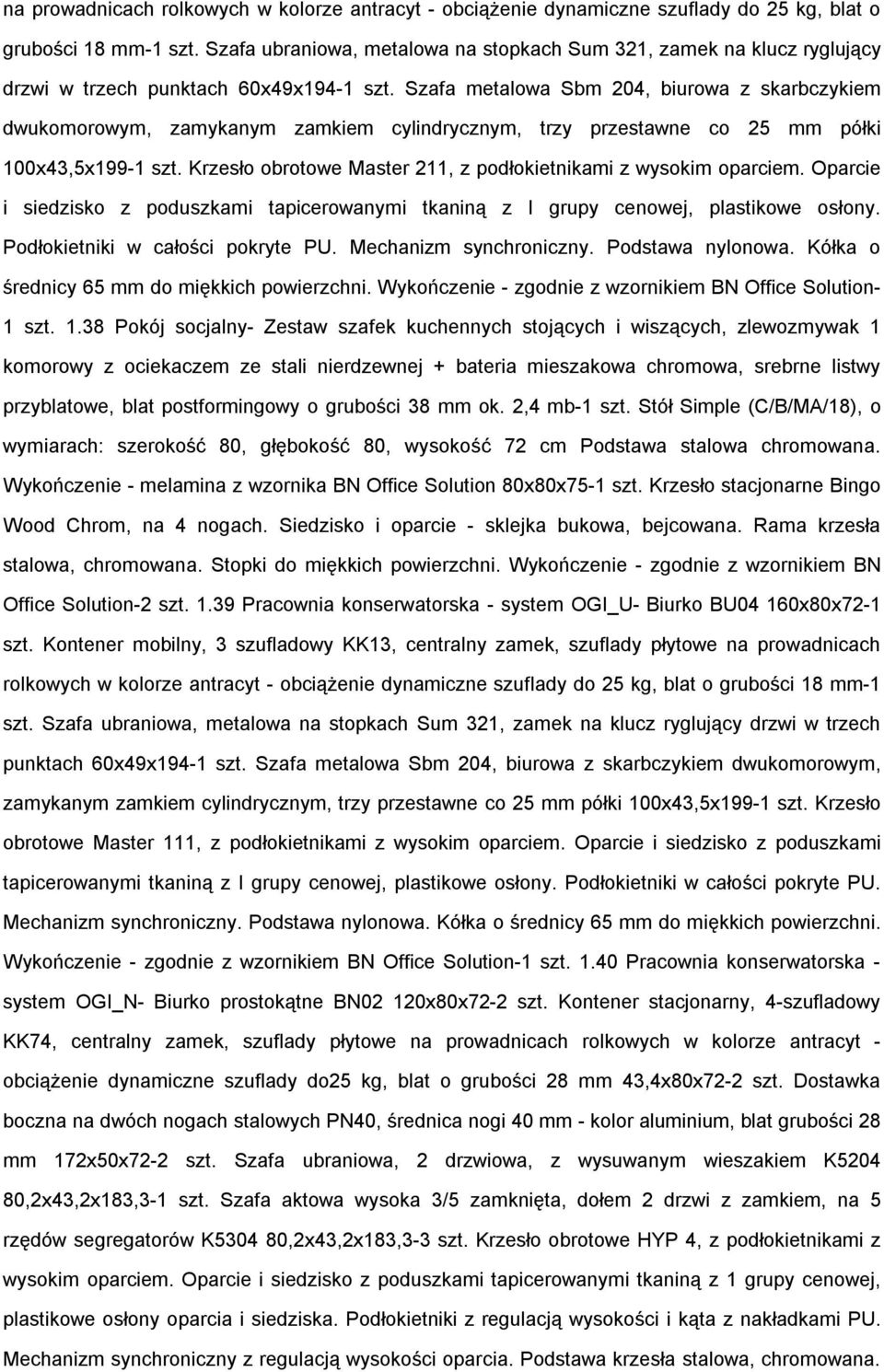 na prowadnicach rolkowych w kolorze antracyt - obciążenie dynamiczne szuflady do 25 kg, blat o grubości 18 mm-1 szt. Szafa ubraniowa, metalowa na stopkach Sum 321, zamek na klucz ryglujący drzwi w trzech punktach 60x49x194-1 szt. Szafa metalowa Sbm 204, biurowa z skarbczykiem dwukomorowym, zamykanym zamkiem cylindrycznym, trzy przestawne co 25 mm półki 100x43,5x199-1 szt. Krzesło obrotowe Master 211, z podłokietnikami z wysokim oparciem. Oparcie i siedzisko z poduszkami tapicerowanymi tkaniną z I grupy cenowej, plastikowe osłony. Podłokietniki w całości pokryte PU. Mechanizm synchroniczny. Podstawa nylonowa. Kółka o średnicy 65 mm do miękkich powierzchni. Wykończenie - zgodnie z wzornikiem BN Office Solution-1 szt. 1.38 Pokój socjalny- Zestaw szafek kuchennych stojących i wiszących, zlewozmywak 1 komorowy z ociekaczem ze stali nierdzewnej + bateria mieszakowa chromowa, srebrne listwy przyblatowe, blat postformingowy o grubości 38 mm ok. 2,4 mb-1 szt. Stół Simple (C/B/MA/18), o wymiarach: szerokość 80, głębokość 80, wysokość 72 cm Podstawa stalowa chromowana. Wykończenie - melamina z wzornika BN Office Solution 80x80x75-1 szt. Krzesło stacjonarne Bingo Wood Chrom, na 4 nogach. Siedzisko i oparcie - sklejka bukowa, bejcowana. Rama krzesła stalowa, chromowana. Stopki do miękkich powierzchni. Wykończenie - zgodnie z wzornikiem BN Office Solution-2 szt. 1.39 Pracownia konserwatorska - system OGI_U- Biurko BU04 160x80x72-1 szt. Kontener mobilny, 3 szufladowy KK13, centralny zamek, szuflady płytowe na prowadnicach rolkowych w kolorze antracyt - obciążenie dynamiczne szuflady do 25 kg, blat o grubości 18 mm-1 szt. Szafa ubraniowa, metalowa na stopkach Sum 321, zamek na klucz ryglujący drzwi w trzech punktach 60x49x194-1 szt. Szafa metalowa Sbm 204, biurowa z skarbczykiem dwukomorowym, zamykanym zamkiem cylindrycznym, trzy przestawne co 25 mm półki 100x43,5x199-1 szt. Krzesło obrotowe Master 111, z podłokietnikami z wysokim oparciem. Oparcie i siedzisko z poduszkami tapicerowanymi tkaniną z I grupy cenowej, plastikowe osłony. Podłokietniki w całości pokryte PU. Mechanizm synchroniczny. Podstawa nylonowa. Kółka o średnicy 65 mm do miękkich powierzchni. Wykończenie - zgodnie z wzornikiem BN Office Solution-1 szt. 1.40 Pracownia konserwatorska - system OGI_N- Biurko prostokątne BN02 120x80x72-2 szt. Kontener stacjonarny, 4-szufladowy KK74, centralny zamek, szuflady płytowe na prowadnicach rolkowych w kolorze antracyt - obciążenie dynamiczne szuflady do25 kg, blat o grubości 28 mm 43,4x80x72-2 szt. Dostawka boczna na dwóch nogach stalowych PN40, średnica nogi 40 mm - kolor aluminium, blat grubości 28 mm 172x50x72-2 szt. Szafa ubraniowa, 2 drzwiowa, z wysuwanym wieszakiem K5204 80,2x43,2x183,3-1 szt. Szafa aktowa wysoka 3/5 zamknięta, dołem 2 drzwi z zamkiem, na 5 rzędów segregatorów K5304 80,2x43,2x183,3-3 szt. Krzesło obrotowe HYP 4, z podłokietnikami z wysokim oparciem. Oparcie i siedzisko z poduszkami tapicerowanymi tkaniną z 1 grupy cenowej, plastikowe osłony oparcia i siedziska. Podłokietniki z regulacją wysokości i kąta z nakładkami PU. Mechanizm synchroniczny z regulacją wysokości oparcia. Podstawa krzesła stalowa, chromowana.